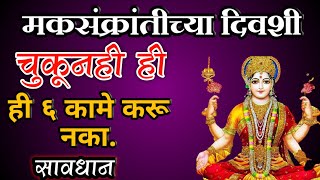 मकसंक्रांतीच्या दिवशी

चुकूनही ही

ही ६ कामे करू नका.

सावधान